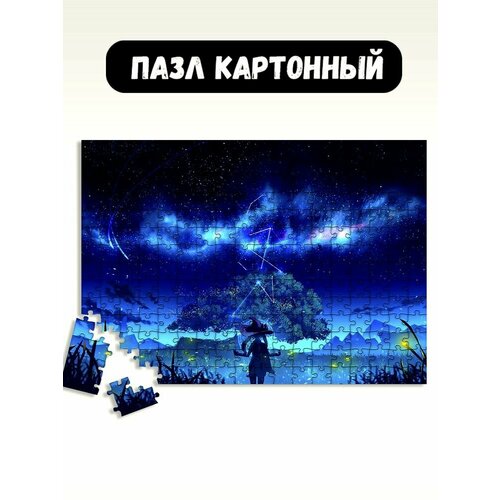 ПАЗЛ КАРТОННЫЙ